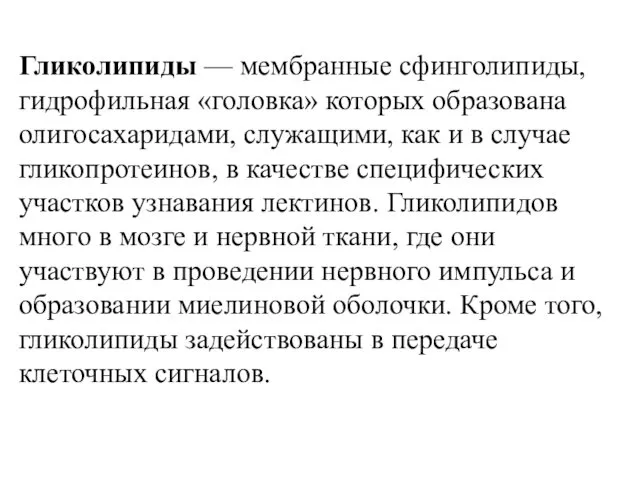 Гликолипиды — мембранные сфинголипиды, гидрофильная «головка» которых образована олигосахаридами, служащими, как и в случае гликопротеинов, в качестве специфических участков узнавания лектинов. Гликолипидов много в мозге и нервной ткани, где они участвуют в проведении нервного импульса и образовании миелиновой оболочки. Кроме того, гликолипиды задействованы в передаче клеточных сигналов.